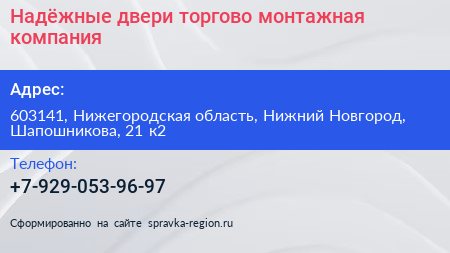 Надёжные двери торгово монтажная компания

Адрес:

603141, Нижегородская область, Нижний Новгород, Шапошникова, 21 к2

Телефон:

+7-929-053-96-97

Сформированно на сайте spravka-region.ru